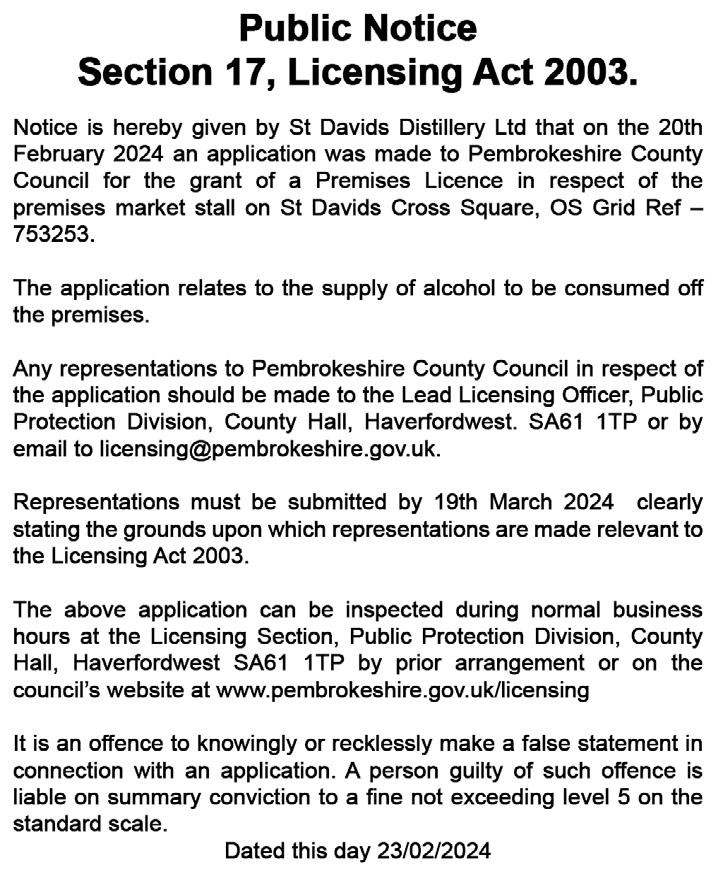 Public Notice
Section 17, Licensing Act 2003.

Notice is hereby given by St Davids Distillery Ltd that on the 20th February 2024 an application was made to Pembrokeshire County Council for the grant of a Premises Licence in respect of the premises market stall on St Davids Cross Square, OS Grid Ref – 753253.

The application relates to the supply of alcohol to be consumed off the premises.

Any representations to Pembrokeshire County Council in respect of the application should be made to the Lead Licensing Officer, Public Protection Division, County Hall, Haverfordwest. SA61 1TP or by email to licensing@pembrokeshire.gov.uk.

Representations must be submitted by 19th March 2024 clearly stating the grounds upon which representations are made relevant to the Licensing Act 2003.

The above application can be inspected during normal business hours at the Licensing Section, Public Protection Division, County Hall, Haverfordwest SA61 1TP by prior arrangement or on the council's website at www.pembrokeshire.gov.uk/licensing

It is an offence to knowingly or recklessly make a false statement in connection with an application. A person guilty of such offence is liable on summary conviction to a fine not exceeding level 5 on the standard scale.

Dated this day 23/02/2024